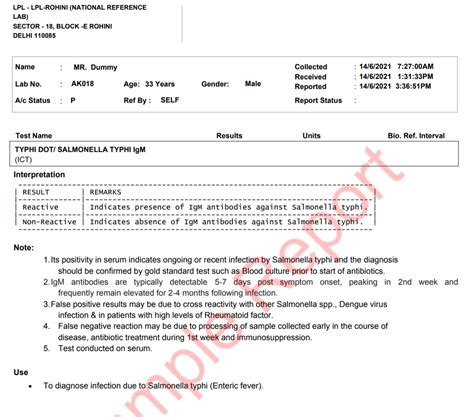 LPL - LPL-ROHINI (NATIONAL REFERENCE LAB)
SECTOR - 18, BLOCK -E ROHINI
DELHI 110085

Name : MR. Dummy
Lab No. : AK018 Age: 33 Years Gender: Male
A/c Status : P Ref By : SELF

Collected : 14/6/2021 7:27:00AM
Received : 14/6/2021 1:31:33PM
Reported : 14/6/2021 3:36:51PM
Report Status :

| Test Name | Results | Units | Bio. Ref. Interval |
|---|---|---|---|
| TYPHI DOT/ SALMONELLA TYPHI IgM (ICT) | | | |

Interpretation

| RESULT | REMARKS |
|---|---|
| Reactive | Indicates presence of IgM antibodies against Salmonella typhi. |
| Non-Reactive | Indicates absence of IgM antibodies against Salmonella typhi. |

Note:
1. Its positivity in serum indicates ongoing or recent infection by Salmonella typhi and the diagnosis should be confirmed by gold standard test such as Blood culture prior to start of antibiotics.
2. IgM antibodies are typically detectable 5-7 days post symptom onset, peaking in 2nd week and frequently remain elevated for 2-4 months following infection.
3. False positive results may be due to cross reactivity with other Salmonella spp., Dengue virus infection & in patients with high levels of Rheumatoid factor.
4. False negative reaction may be due to processing of sample collected early in the course of disease, antibiotic treatment during 1st week and immunosuppression.
5. Test conducted on serum.

Use
• To diagnose infection due to Salmonella typhi (Enteric fever).

Sample Report